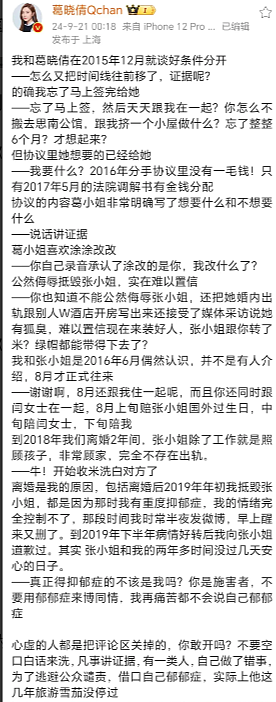 葛晓倩Qchan
24-9-21 00:18 来自 iPhone 12 Pro ... 已编辑
发布于 上海

我和葛晓倩在2015年12月就谈好条件分开
——怎么又把时间线往前移了，证据呢？
的确我忘了马上签完给她
——忘了马上签，然后天天跟我在一起？你怎么不搬去思南公馆，跟我挤一个小屋做什么？忘了整整6个月？才想起来？
但协议里她想要的已经给她
——我要什么？2016年分手协议里没有一毛钱！只有2017年5月的法院调解书有金钱分配
协议的内容葛小姐非常明确写了想要什么和不想要什么
——说话讲证据
葛小姐喜欢涂涂改改
——你自己录音承认了涂改的是你，我改什么了？
公然侮辱抵毁张小姐，实在难以置信
——你也知道不能公然侮辱张小姐，还把她婚内出轨跟别人W酒店开房写出来还接受了媒体采访说她有狐臭，难以置信现在来装好人，张小姐跟你转了米？绿帽都能带得下去了？
我和张小姐是2016年6月偶然认识，并不是有人介绍，8月才正式往来
——谢谢啊，8月还跟我住一起呢，而且你还同时跟闫女士在一起，8月上旬陪张小姐国外过生日，中旬陪闫女士，下旬陪我
到2018年我们离婚2年间，张小姐除了工作就是照顾孩子，非常顾家，完全不存在出轨。
——牛！开始收米洗白对方了
离婚是我的原因，包括离婚后2019年年初我抵毁张小姐，都是因为那时我有重度抑郁症，我的情绪完全控制不了，那段时间我时常半夜发微博，早上醒来又删了。到2019年下半年病情好转后我向张小姐道歉过。其实 张小姐和我的两年多时间没过几天安心的日子。
——真正得抑郁症的不该是我吗？你是施害者，不要用郁郁症来博同情，我再痛苦都不会说自己郁郁症

心虚的人都是把评论区关掉的，你敢开吗？不要空口白话来洗，凡事讲证据，有一类人，自己做了错事，为了逃避公众谴责，借口自己郁郁症，实际上他这几年旅游雪茄没停过